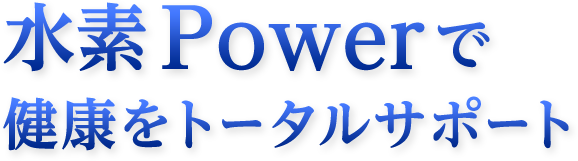 水素Powerで
健康をトータルサポート